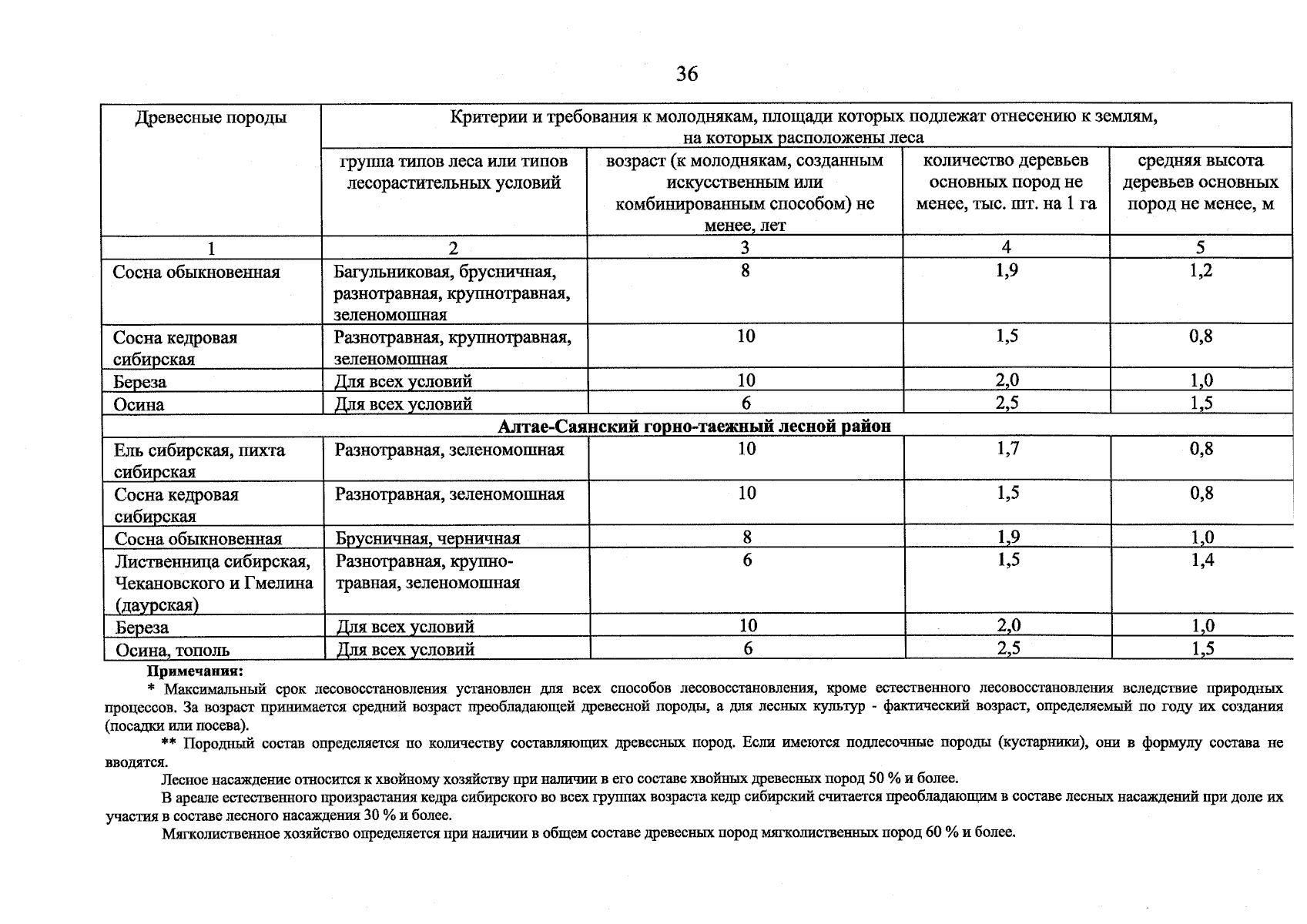 36

| Древесные породы | Критерии и требования к молоднякам, площади которых подлежат отнесению к землям, на которых расположены леса | | | |
|---|---|---|---|---|
| | группа типов леса или типов лесорастительных условий | возраст (к молоднякам, созданным искусственным или комбинированным способом) не менее, лет | количество деревьев основных пород не менее, тыс. шт. на 1 га | средняя высота деревьев основных пород не менее, м |
| 1 | 2 | 3 | 4 | 5 |
| Сосна обыкновенная | Багульниковая, брусничная, разнотравная, крупнотравная, зеленомошная | 8 | 1,9 | 1,2 |
| Сосна кедровая сибирская | Разнотравная, крупнотравная, зеленомошная | 10 | 1,5 | 0,8 |
| Береза | Для всех условий | 10 | 2,0 | 1,0 |
| Осина | Для всех условий | 6 | 2,5 | 1,5 |
| Алтае-Саянский горно-таежный лесной район | | | | |
| Ель сибирская, пихта сибирская | Разнотравная, зеленомошная | 10 | 1,7 | 0,8 |
| Сосна кедровая сибирская | Разнотравная, зеленомошная | 10 | 1,5 | 0,8 |
| Сосна обыкновенная | Брусничная, черничная | 8 | 1,9 | 1,0 |
| Лиственница сибирская, Чекановского и Гмелина (даурская) | Разнотравная, крупнотравная, зеленомошная | 6 | 1,5 | 1,4 |
| Береза | Для всех условий | 10 | 2,0 | 1,0 |
| Осина, тополь | Для всех условий | 6 | 2,5 | 1,5 |

Примечания:

* Максимальный срок лесовосстановления установлен для всех способов лесовосстановления, кроме естественного лесовосстановления вследствие природных процессов. За возраст принимается средний возраст преобладающей древесной породы, а для лесных культур - фактический возраст, определяемый по году их создания (посадки или посева).

** Породный состав определяется по количеству составляющих древесных пород. Если имеются подлесочные породы (кустарники), они в формулу состава не вводятся.

Лесное насаждение относится к хвойному хозяйству при наличии в его составе хвойных древесных пород 50 % и более.

В ареале естественного произрастания кедра сибирского во всех группах возраста кедр сибирский считается преобладающим в составе лесных насаждений при доле их участия в составе лесного насаждения 30 % и более.

Мягколиственное хозяйство определяется при наличии в общем составе древесных пород мягколиственных пород 60 % и более.